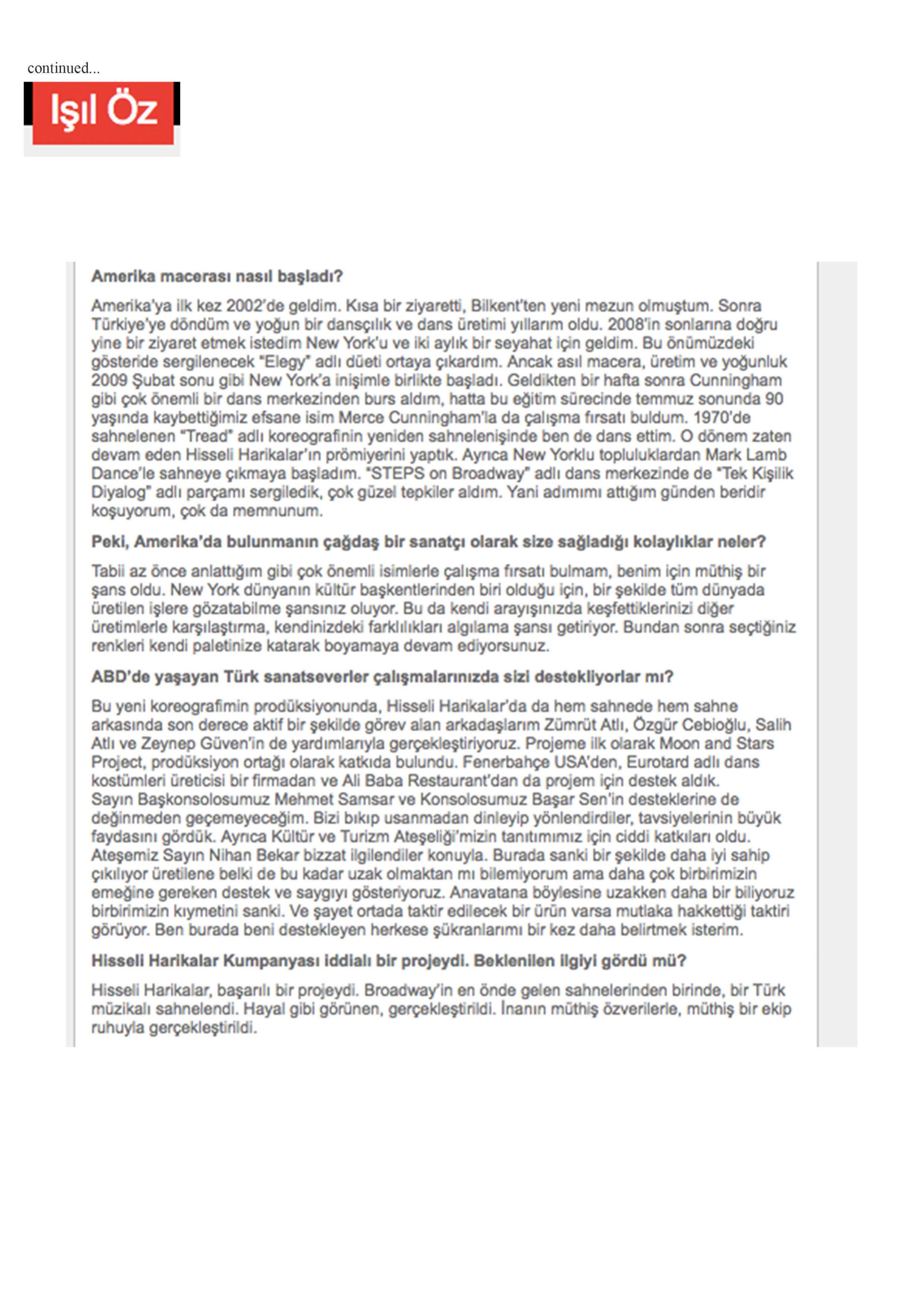 continued...

Işıl Öz

**Amerika macerası nasıl başladı?**

Amerika'ya ilk kez 2002'de geldim. Kısa bir ziyaretti, Bilkent'ten yeni mezun olmuştum. Sonra Türkiye'ye döndüm ve yoğun bir dansçılık ve dans üretimi yıllarım oldu. 2008'in sonlarına doğru yine bir ziyaret etmek istedim New York'u ve iki aylık bir seyahat için geldim. Bu önümüzdeki gösteride sergilenecek "Elegy" adlı düeti ortaya çıkardım. Ancak asıl macera, üretim ve yoğunluk 2009 Şubat sonu gibi New York'a inişimle birlikte başladı. Geldikten bir hafta sonra Cunningham gibi çok önemli bir dans merkezinden burs aldım, hatta bu eğitim sürecinde temmuz sonunda 90 yaşında kaybettiğimiz efsane isim Merce Cunningham'la da çalışma fırsatı buldum. 1970'de sahnelenen "Tread" adlı koreografinin yeniden sahnelenişinde ben de dans ettim. O dönem zaten devam eden Hisseli Harikalar'ın prömiyerini yaptık. Ayrıca New Yorklu topluluklardan Mark Lamb Dance'le sahneye çıkmaya başladım. "STEPS on Broadway" adlı dans merkezinde de "Tek Kişilik Diyalog" adlı parçamı sergiledik, çok güzel tepkiler aldım. Yani adımımı attığım günden beridir koşuyorum, çok da memnunum.

**Peki, Amerika'da bulunmanın çağdaş bir sanatçı olarak size sağladığı kolaylıklar neler?**

Tabii az önce anlattığım gibi çok önemli isimlerle çalışma fırsatı bulmam, benim için müthiş bir şans oldu. New York dünyanın kültür başkentlerinden biri olduğu için, bir şekilde tüm dünyada üretilen işlere gözatabilme şansınız oluyor. Bu da kendi arayışınızda keşfettiklerinizi diğer üretimlerle karşılaştırma, kendinizdeki farklılıkları algılama şansı getiriyor. Bundan sonra seçtiğiniz renkleri kendi paletinize katarak boyamaya devam ediyorsunuz.

**ABD'de yaşayan Türk sanatseverler çalışmalarınızda sizi destekliyorlar mı?**

Bu yeni koreografimin prodüksiyonunda, Hisseli Harikalar'da da hem sahnede hem sahne arkasında son derece aktif bir şekilde görev alan arkadaşlarım Zümrüt Atlı, Özgür Cebioğlu, Salih Atlı ve Zeynep Güven'in de yardımlarıyla gerçekleştiriyoruz. Projeme ilk olarak Moon and Stars Project, prodüksiyon ortağı olarak katkıda bulundu. Fenerbahçe USA'den, Eurotard adlı dans kostümleri üreticisi bir firmadan ve Ali Baba Restaurant'dan da projem için destek aldık. Sayın Başkonsolosumuz Mehmet Samsar ve Konsolosumuz Başar Sen'in desteklerine de değinmeden geçemeyeceğim. Bizi bıkıp usanmadan dinleyip yönlendirdiler, tavsiyelerinin büyük faydasını gördük. Ayrıca Kültür ve Turizm Ateşeliği'mizin tanıtımımız için ciddi katkıları oldu. Ateşemiz Sayın Nihan Bekar bizzat ilgilendiler konuyla. Burada sanki bir şekilde daha iyi sahip çıkılıyor üretilene belki de bu kadar uzak olmaktan mı bilemiyorum ama daha çok birbirimizin emeğine gereken destek ve saygıyı gösteriyoruz. Anavatana böylesine uzakken daha bir biliyoruz birbirimizin kıymetini sanki. Ve şayet ortada taktir edilecek bir ürün varsa mutlaka hakkettiği taktiri görüyor. Ben burada beni destekleyen herkese şükranlarımı bir kez daha belirtmek isterim.

**Hisseli Harikalar Kumpanyası iddialı bir projeydi. Beklenilen ilgiyi gördü mü?**

Hisseli Harikalar, başarılı bir projeydi. Broadway'in en önde gelen sahnelerinden birinde, bir Türk müzikalı sahnelendi. Hayal gibi görünen, gerçekleştirildi. İnanın müthiş özverilerle, müthiş bir ekip ruhuyla gerçekleştirildi.